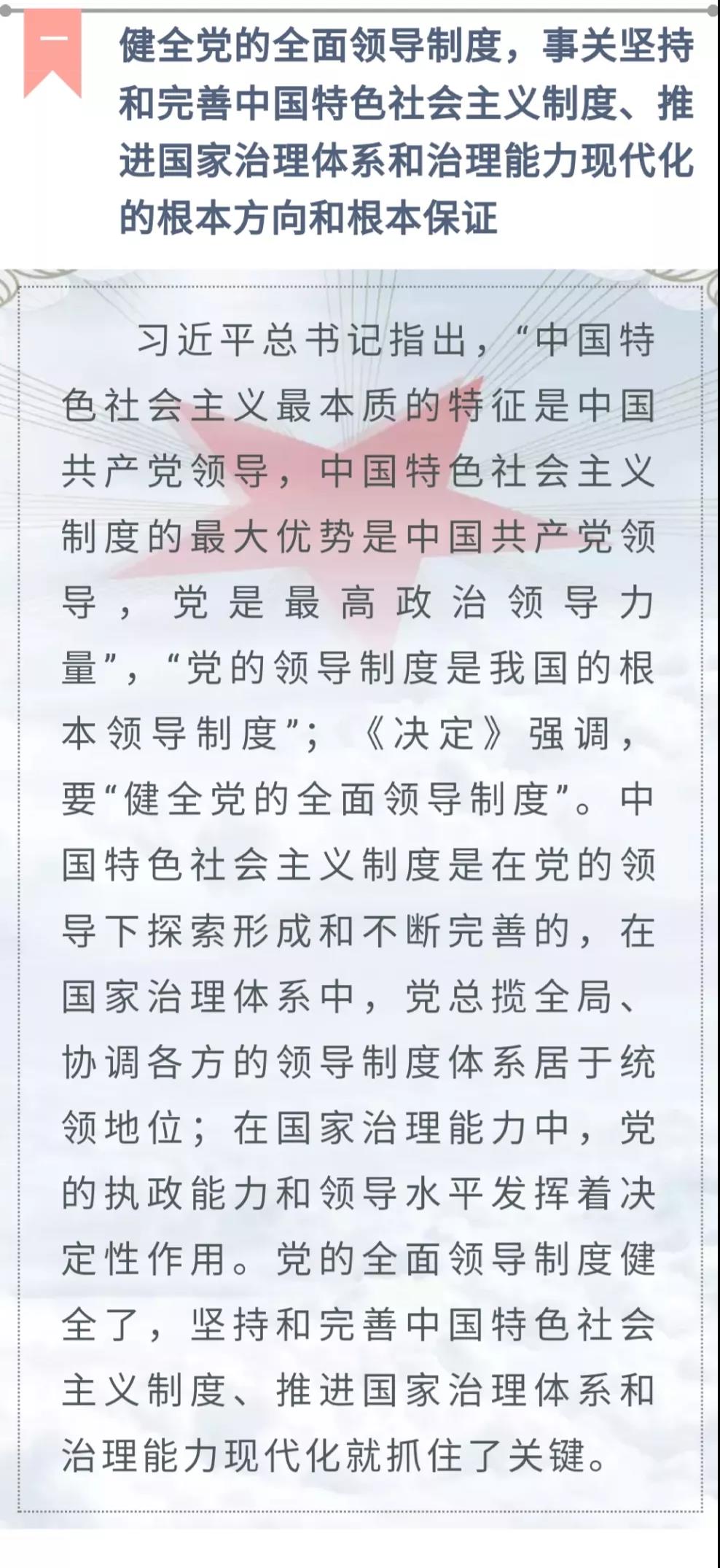 一

健全党的全面领导制度，事关坚持和完善中国特色社会主义制度、推进国家治理体系和治理能力现代化的根本方向和根本保证

习近平总书记指出，“中国特色社会主义最本质的特征是中国共产党领导，中国特色社会主义制度的最大优势是中国共产党领导，党是最高政治领导力量”，“党的领导制度是我国的根本领导制度”；《决定》强调，要“健全党的全面领导制度”。中国特色社会主义制度是在党的领导下探索形成和不断完善的，在国家治理体系中，党总揽全局、协调各方的领导制度体系居于统领地位；在国家治理能力中，党的执政能力和领导水平发挥着决定性作用。党的全面领导制度健全了，坚持和完善中国特色社会主义制度、推进国家治理体系和治理能力现代化就抓住了关键。